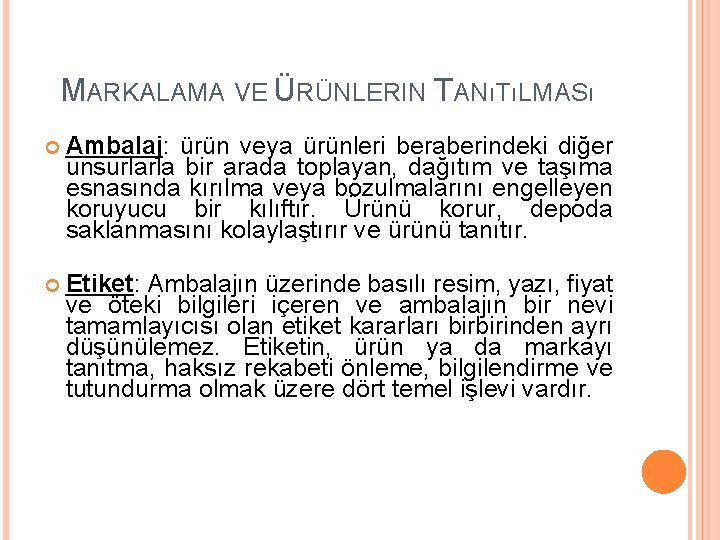 MARKALAMA VE ÜRÜNLERIN TANıTıLMASı

Ambalaj: ürün veya ürünleri beraberindeki diğer unsurlarla bir arada toplayan, dağıtım ve taşıma esnasında kırılma veya bozulmalarını engelleyen koruyucu bir kılıftır. Ürünü korur, depoda saklanmasını kolaylaştırır ve ürünü tanıtır.

Etiket: Ambalajın üzerinde basılı resim, yazı, fiyat ve öteki bilgileri içeren ve ambalajın bir nevi tamamlayıcısı olan etiket kararları birbirinden ayrı düşünülemez. Etiketin, ürün ya da markayı tanıtma, haksız rekabeti önleme, bilgilendirme ve tutundurma olmak üzere dört temel işlevi vardır.